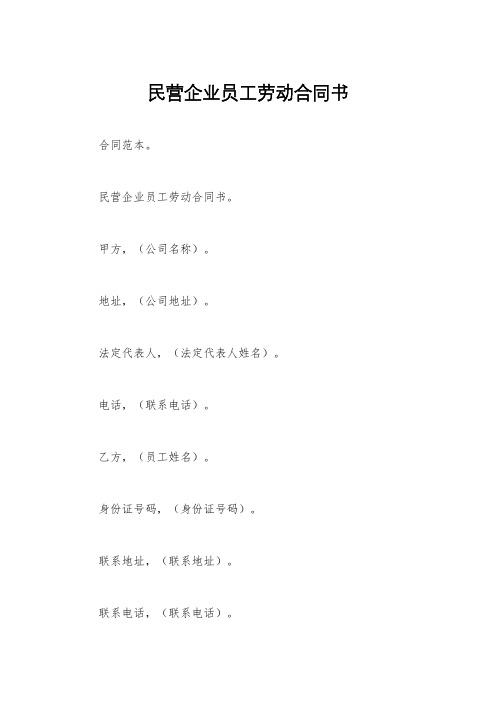 民营企业员工劳动合同书

合同范本。

民营企业员工劳动合同书。

甲方，（公司名称）。

地址，（公司地址）。

法定代表人，（法定代表人姓名）。

电话，（联系电话）。

乙方，（员工姓名）。

身份证号码，（身份证号码）。

联系地址，（联系地址）。

联系电话，（联系电话）。